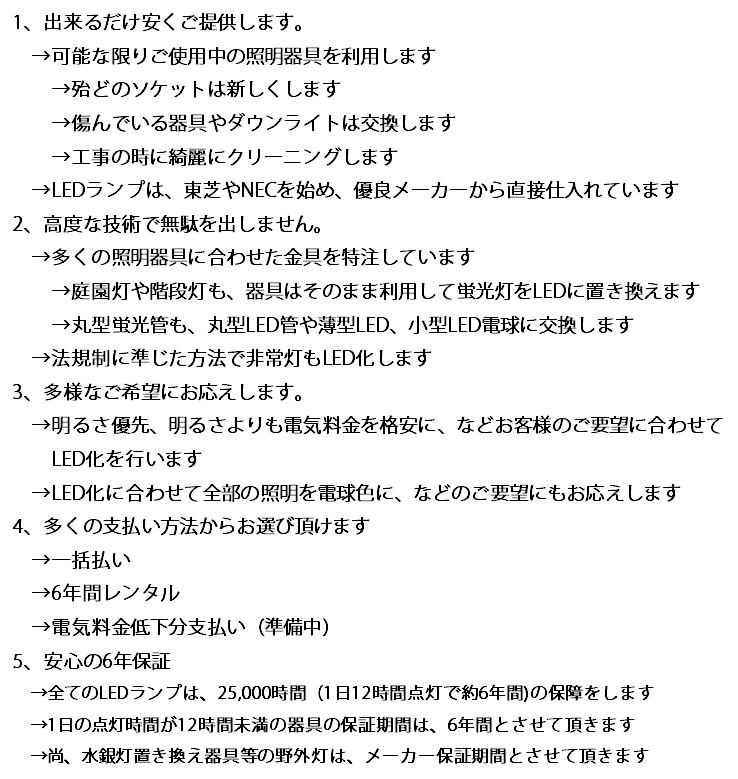 1、出来るだけ安くご提供します。
→可能な限りご使用中の照明器具を利用します
→殆どのソケットは新しくします
→傷んでいる器具やダウンライトは交換します
→工事の時に綺麗にクリーニングします
→LEDランプは、東芝やNECを始め、優良メーカーから直接仕入れています
2、高度な技術で無駄を出しません。
→多くの照明器具に合わせた金具を特注しています
→庭園灯や階段灯も、器具はそのまま利用して蛍光灯をLEDに置き換えます
→丸型蛍光管も、丸型LED管や薄型LED、小型LED電球に交換します
→法規制に準じた方法で非常灯もLED化します
3、多様なご希望にお応えします。
→明るさ優先、明るさよりも電気料金を格安に、などお客様のご要望に合わせてLED化を行います
→LED化に合わせて全部の照明を電球色に、などのご要望にもお応えします
4、多くの支払い方法からお選び頂けます
→一括払い
→6年間レンタル
→電気料金低下分支払い（準備中）
5、安心の6年保証
→全てのLEDランプは、25,000時間（1日12時間点灯で約6年間)の保障をします
→1日の点灯時間が12時間未満の器具の保証期間は、6年間とさせて頂きます
→尚、水銀灯置き換え器具等の野外灯は、メーカー保証期間とさせて頂きます